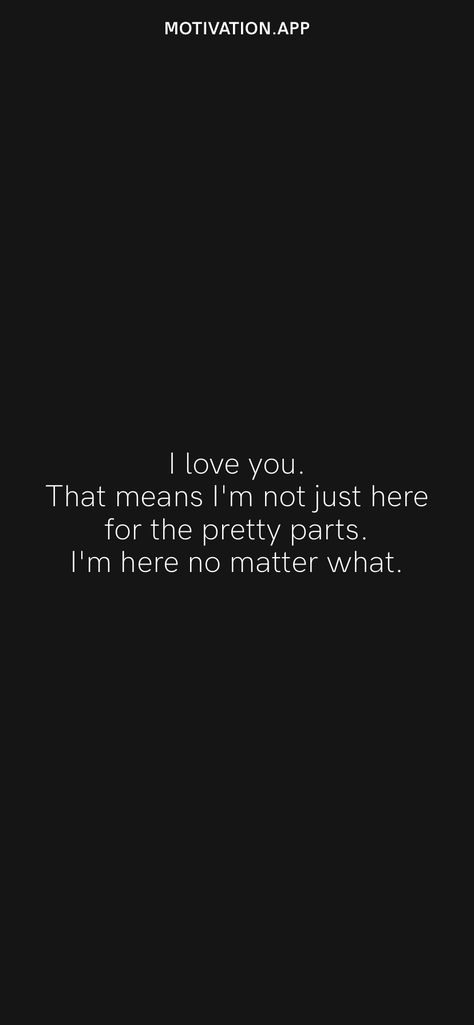 MOTIVATION.APP

I love you.
That means I'm not just here for the pretty parts.
I'm here no matter what.